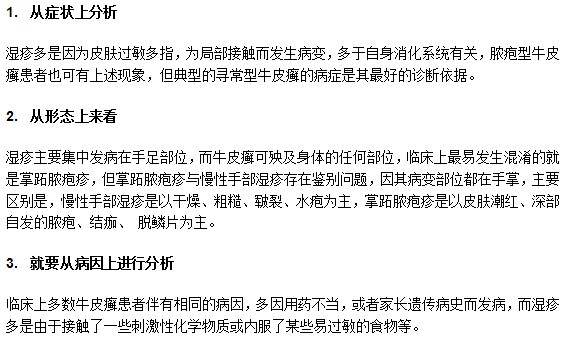 1. 从症状上分析

湿疹多是因为皮肤过敏多指，为局部接触而发生病变，多于自身消化系统有关，脓疱型牛皮癣患者也可有上述现象，但典型的寻常型牛皮癣的病症是其最好的诊断依据。

2. 从形态上来看

湿疹主要集中发病在手足部位，而牛皮癣可殃及身体的任何部位，临床上最易发生混淆的就是掌跖脓疱疹，但掌跖脓疱疹与慢性手部湿疹存在鉴别问题，因其病变部位都在手掌，主要区别是，慢性手部湿疹是以干燥、粗糙、皲裂、水疱为主，掌跖脓疱疹是以皮肤潮红、深部自发的脓疱、结痂、 脱鳞片为主。

3. 就要从病因上进行分析

临床上多数牛皮癣患者伴有相同的病因，多因用药不当，或者家长遗传病史而发病，而湿疹多是由于接触了一些刺激性化学物质或内服了某些易过敏的食物等。